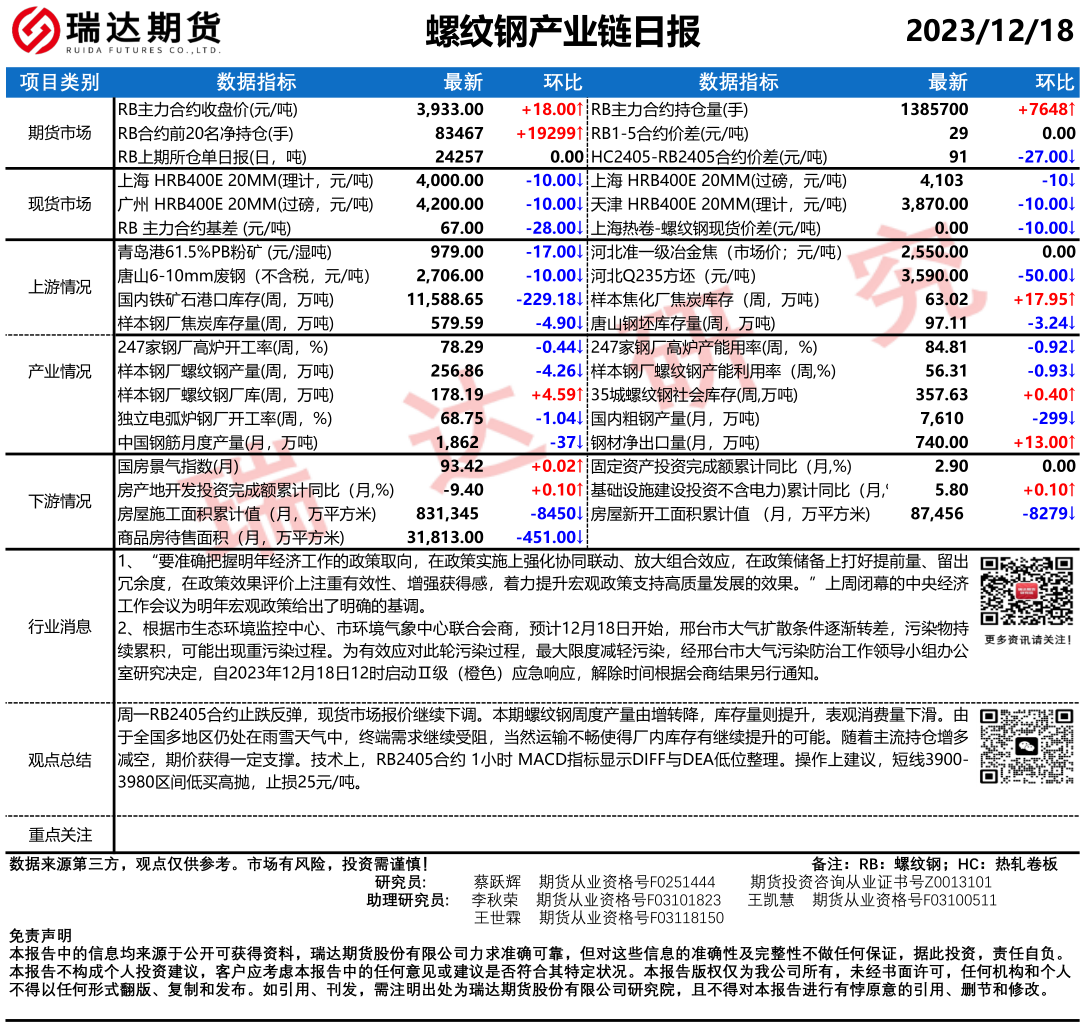 瑞达期货
RUIDA FUTURES CO.,LTD.

螺纹钢产业链日报

2023/12/18

| 项目类别 | 数据指标 | 最新 | 环比 | 数据指标 | 最新 | 环比 |
|---|---|---|---|---|---|---|
| 期货市场 | RB主力合约收盘价(元/吨) | 3,933.00 | +18.00↑ | RB主力合约持仓量(手) | 1385700 | +7648↑ |
| | RB合约前20名净持仓(手) | 83467 | +19299↑ | RB1-5合约价差(元/吨) | 29 | 0.00 |
| | RB上期所仓单日报(日，吨) | 24257 | 0.00 | HC2405-RB2405合约价差(元/吨) | 91 | -27.00↓ |
| 现货市场 | 上海 HRB400E 20MM(理计，元/吨) | 4,000.00 | -10.00↓ | 上海 HRB400E 20MM(过磅，元/吨) | 4,103 | -10↓ |
| | 广州 HRB400E 20MM(过磅，元/吨) | 4,200.00 | -10.00↓ | 天津 HRB400E 20MM(理计，元/吨) | 3,870.00 | -10.00↓ |
| | RB 主力合约基差 (元/吨) | 67.00 | -28.00↓ | 上海热卷-螺纹钢现货价差(元/吨) | 0.00 | -10.00↓ |
| 上游情况 | 青岛港61.5%PB粉矿 (元/湿吨) | 979.00 | -17.00↓ | 河北准一级冶金焦（市场价；元/吨） | 2,550.00 | 0.00 |
| | 唐山6-10mm废钢（不含税，元/吨） | 2,706.00 | -10.00↓ | 河北Q235方坯（元/吨） | 3,590.00 | -50.00↓ |
| | 国内铁矿石港口库存(周，万吨) | 11,588.65 | -229.18↓ | 样本焦化厂焦炭库存（周，万吨） | 63.02 | +17.95↑ |
| | 样本钢厂焦炭库存量(周，万吨) | 579.59 | -4.90↓ | 唐山钢坯库存量(周，万吨) | 97.11 | -3.24↓ |
| 产业情况 | 247家钢厂高炉开工率(周，%) | 78.29 | -0.44↓ | 247家钢厂高炉产能用率(周，%) | 84.81 | -0.92↓ |
| | 样本钢厂螺纹钢产量(周，万吨) | 256.86 | -4.26↓ | 样本钢厂螺纹钢产能利用率（周,%) | 56.31 | -0.93↓ |
| | 样本钢厂螺纹钢厂库(周，万吨) | 178.19 | +4.59↑ | 35城螺纹钢社会库存(周,万吨) | 357.63 | +0.40↑ |
| | 独立电弧炉钢厂开工率(周，%) | 68.75 | -1.04↓ | 国内粗钢产量(月，万吨) | 7,610 | -299↓ |
| | 中国钢筋月度产量(月，万吨) | 1,862 | -37↓ | 钢材净出口量(月，万吨) | 740.00 | +13.00↑ |
| 下游情况 | 国房景气指数(月) | 93.42 | +0.02↑ | 固定资产投资完成额累计同比（月,%) | 2.90 | 0.00 |
| | 房产地开发投资完成额累计同比（月,%) | -9.40 | +0.10↑ | 基础设施建设投资不含电力)累计同比（月,' | 5.80 | +0.10↑ |
| | 房屋施工面积累计值（月，万平方米) | 831,345 | -8450↓ | 房屋新开工面积累计值 （月，万平方米) | 87,456 | -8279↓ |
| | 商品房待售面积（月，万平方米) | 31,813.00 | -451.00↓ | | | |

行业消息
1、“要准确把握明年经济工作的政策取向，在政策实施上强化协同联动、放大组合效应，在政策储备上打好提前量、留出冗余度，在政策效果评价上注重有效性、增强获得感，着力提升宏观政策支持高质量发展的效果。”上周闭幕的中央经济工作会议为明年宏观政策给出了明确的基调。
2、根据市生态环境监控中心、市环境气象中心联合会商，预计12月18日开始，邢台市大气扩散条件逐渐转差，污染物持续累积，可能出现重污染过程。为有效应对此轮污染过程，最大限度减轻污染，经邢台市大气污染防治工作领导小组办公室研究决定，自2023年12月18日12时启动Ⅱ级（橙色）应急响应，解除时间根据会商结果另行通知。

更多资讯请关注！

观点总结
周一RB2405合约止跌反弹，现货市场报价继续下调。本期螺纹钢周度产量由增转降，库存量则提升，表观消费量下滑。由于全国多地区仍处在雨雪天气中，终端需求继续受阻，当然运输不畅使得厂内库存有继续提升的可能。随着主流持仓增多减空，期价获得一定支撑。技术上，RB2405合约 1小时 MACD指标显示DIFF与DEA低位整理。操作上建议，短线3900-3980区间低买高抛，止损25元/吨。

重点关注

数据来源第三方，观点仅供参考。市场有风险，投资需谨慎！
备注：RB：螺纹钢；HC：热轧卷板
研究员： 蔡跃辉 期货从业资格号F0251444 期货投资咨询从业证书号Z0013101
助理研究员： 李秋荣 期货从业资格号F03101823 王凯慧 期货从业资格号F03100511
王世霖 期货从业资格号F03118150

免责声明
本报告中的信息均来源于公开可获得资料，瑞达期货股份有限公司力求准确可靠，但对这些信息的准确性及完整性不做任何保证，据此投资，责任自负。本报告不构成个人投资建议，客户应考虑本报告中的任何意见或建议是否符合其特定状况。本报告版权仅为我公司所有，未经书面许可，任何机构和个人不得以任何形式翻版、复制和发布。如引用、刊发，需注明出处为瑞达期货股份有限公司研究院，且不得对本报告进行有悖原意的引用、删节和修改。